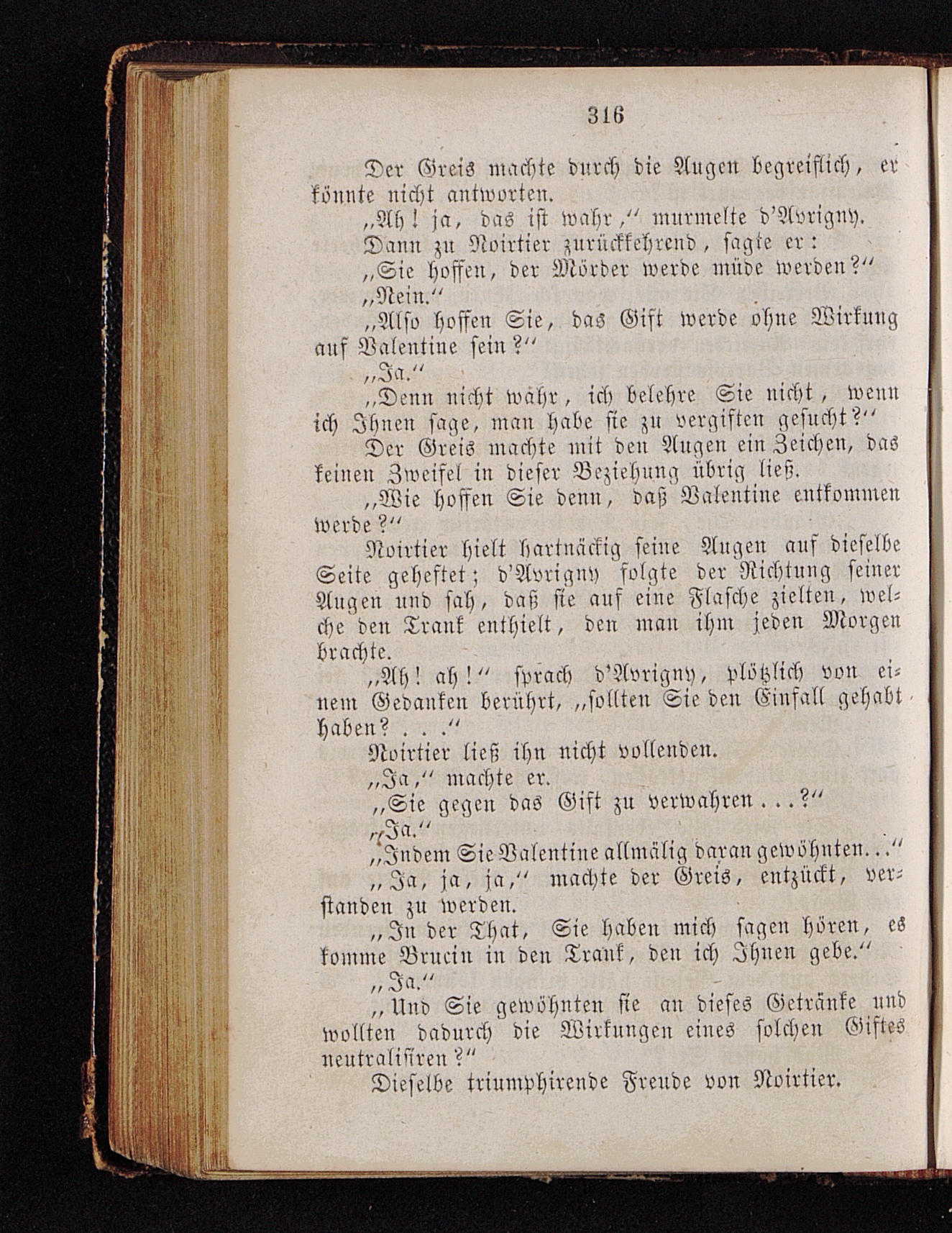 316

Der Greis machte durch die Augen begreiflich, er könnte nicht antworten.

„Ah! ja, das ist wahr,“ murmelte d'Avrigny.

Dann zu Noirtier zurückkehrend, sagte er:

„Sie hoffen, der Mörder werde müde werden?“

„Nein.“

„Also hoffen Sie, das Gift werde ohne Wirkung auf Valentine sein?“

„Ja.“

„Denn nicht wahr, ich belehre Sie nicht, wenn ich Ihnen sage, man habe sie zu vergiften gesucht?“

Der Greis machte mit den Augen ein Zeichen, das keinen Zweifel in dieser Beziehung übrig ließ.

„Wie hoffen Sie denn, daß Valentine entkommen werde?“

Noirtier hielt hartnäckig seine Augen auf dieselbe Seite geheftet; d'Avrigny folgte der Richtung seiner Augen und sah, daß sie auf eine Flasche zielten, welche den Trank enthielt, den man ihm jeden Morgen brachte.

„Ah! ah!“ sprach d'Avrigny, plötzlich von einem Gedanken berührt, „sollten Sie den Einfall gehabt haben? . . .“

Noirtier ließ ihn nicht vollenden.

„Ja,“ machte er.

„Sie gegen das Gift zu verwahren . . .?“

„Ja.“

„Indem Sie Valentine allmälig daran gewöhnten. . .“

„Ja, ja, ja,“ machte der Greis, entzückt, verstanden zu werden.

„In der That, Sie haben mich sagen hören, es komme Brucin in den Trank, den ich Ihnen gebe.“

„Ja.“

„Und Sie gewöhnten sie an dieses Getränke und wollten dadurch die Wirkungen eines solchen Giftes neutralisiren?“

Dieselbe triumphirende Freude von Noirtier.